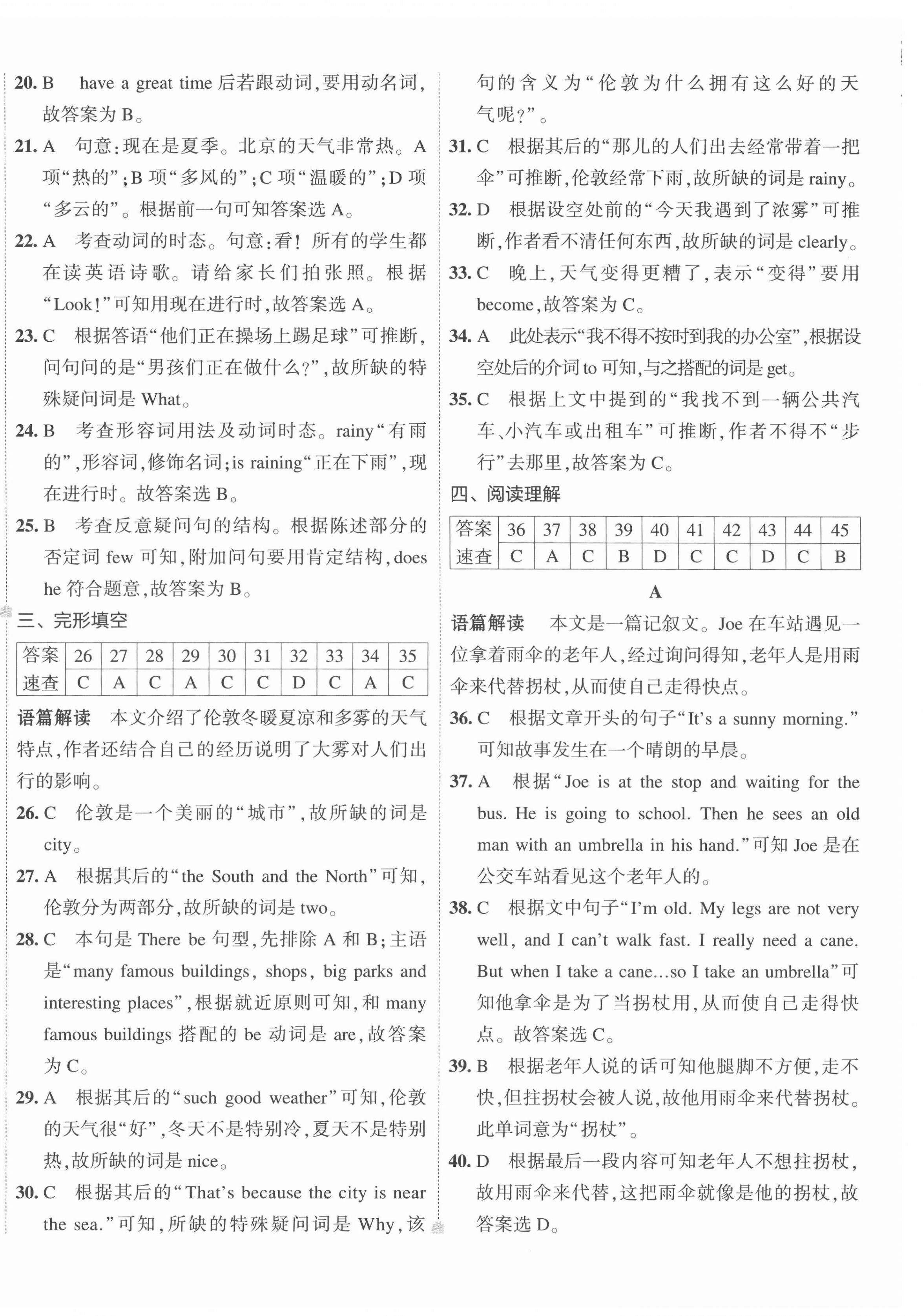 20. B　have a great time 后若跟动词，要用动名词，故答案为 B。

21. A　句意：现在是夏季。北京的天气非常热。A 项“热的”；B 项“多风的”；C 项“温暖的”；D 项“多云的”。根据前一句可知答案选 A。

22. A　考查动词的时态。句意：看！所有的学生都在读英语诗歌。请给家长们拍张照。根据“Look！”可知用现在进行时，故答案选 A。

23. C　根据答语“他们正在操场上踢足球”可推断，问句问的是“男孩们正在做什么？”，故所缺的特殊疑问词是 What。

24. B　考查形容词用法及动词时态。rainy“有雨的”，形容词，修饰名词；is raining“正在下雨”，现在进行时。故答案选 B。

25. B　考查反意疑问句的结构。根据陈述部分的否定词 few 可知，附加问句要用肯定结构，does he 符合题意，故答案为 B。

三、完形填空

| 答案 | 26 | 27 | 28 | 29 | 30 | 31 | 32 | 33 | 34 | 35 |
|---|---|---|---|---|---|---|---|---|---|---|
| 速查 | C | A | C | A | C | C | D | C | A | C |

语篇解读　本文介绍了伦敦冬暖夏凉和多雾的天气特点，作者还结合自己的经历说明了大雾对人们出行的影响。

26. C　伦敦是一个美丽的“城市”，故所缺的词是 city。

27. A　根据其后的“the South and the North”可知，伦敦分为两部分，故所缺的词是 two。

28. C　本句是 There be 句型，先排除 A 和 B；主语是“many famous buildings, shops, big parks and interesting places”，根据就近原则可知，和 many famous buildings 搭配的 be 动词是 are，故答案为 C。

29. A　根据其后的“such good weather”可知，伦敦的天气很“好”，冬天不是特别冷，夏天不是特别热，故所缺的词是 nice。

30. C　根据其后的“That's because the city is near the sea.”可知，所缺的特殊疑问词是 Why，该句的含义为“伦敦为什么拥有这么好的天气呢？”。

31. C　根据其后的“那儿的人们出去经常带着一把伞”可推断，伦敦经常下雨，故所缺的词是 rainy。

32. D　根据设空处前的“今天我遇到了浓雾”可推断，作者看不清任何东西，故所缺的词是 clearly。

33. C　晚上，天气变得更糟了，表示“变得”要用 become，故答案为 C。

34. A　此处表示“我不得不按时到我的办公室”，根据设空处后的介词 to 可知，与之搭配的词是 get。

35. C　根据上文中提到的“我找不到一辆公共汽车、小汽车或出租车”可推断，作者不得不“步行”去那里，故答案为 C。

四、阅读理解

| 答案 | 36 | 37 | 38 | 39 | 40 | 41 | 42 | 43 | 44 | 45 |
|---|---|---|---|---|---|---|---|---|---|---|
| 速查 | C | A | C | B | D | C | C | D | C | B |

A

语篇解读　本文是一篇记叙文。Joe 在车站遇见一位拿着雨伞的老年人，经过询问得知，老年人是用雨伞来代替拐杖，从而使自己走得快点。

36. C　根据文章开头的句子“It's a sunny morning.”可知故事发生在一个晴朗的早晨。

37. A　根据“Joe is at the stop and waiting for the bus. He is going to school. Then he sees an old man with an umbrella in his hand.”可知 Joe 是在公交车站看见这个老年人的。

38. C　根据文中句子“I'm old. My legs are not very well, and I can't walk fast. I really need a cane. But when I take a cane…so I take an umbrella”可知他拿伞是为了当拐杖用，从而使自己走得快点。故答案选 C。

39. B　根据老年人说的话可知他腿脚不方便，走不快，但拄拐杖会被人说，故他用雨伞来代替拐杖。此单词意为“拐杖”。

40. D　根据最后一段内容可知老年人不想拄拐杖，故用雨伞来代替，这把雨伞就像是他的拐杖，故答案选 D。